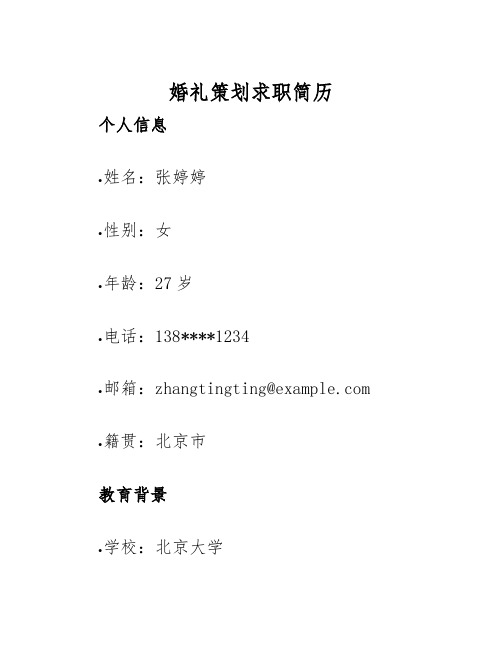 婚礼策划求职简历

个人信息

.姓名：张婷婷

.性别：女

.年龄：27 岁

.电话：138****1234

.邮箱：zhangtingting@example.com

.籍贯：北京市

教育背景

.学校：北京大学